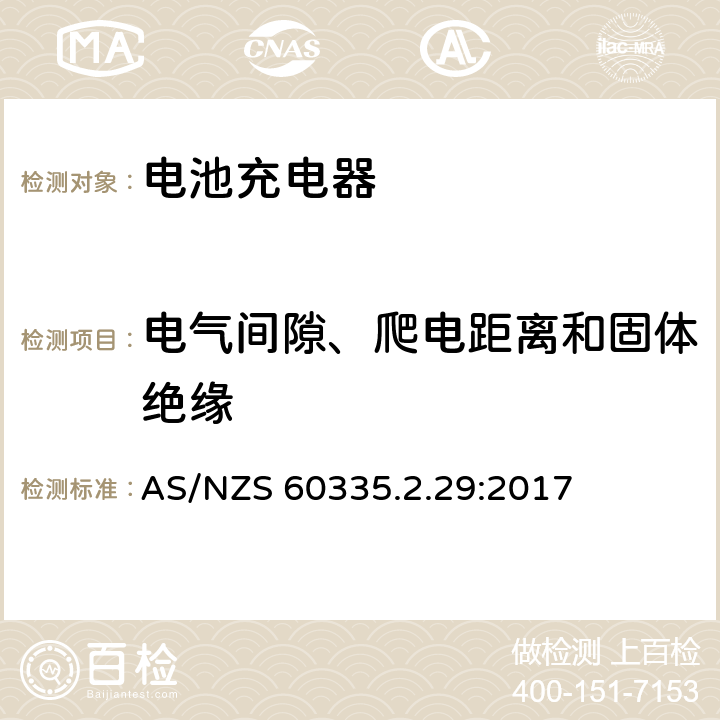 MA CNAS AC ilac-MRA

检测对象： 电池充电器

检测项目： 电气间隙、爬电距离和固体绝缘

检测标准： AS/NZS 60335.2.29:2017

百检 Baijiantest.com

做检测 上百检
400-151-7153